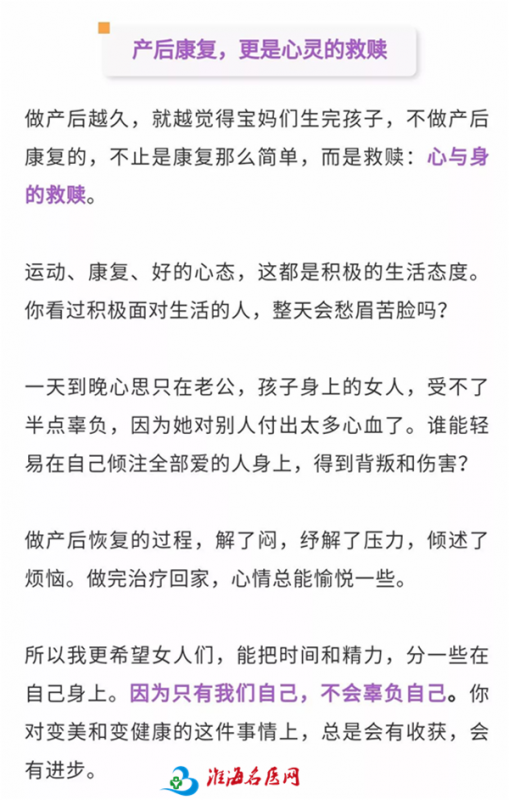 产后康复，更是心灵的救赎

做产后越久，就越觉得宝妈们生完孩子，不做产后康复的，不止是康复那么简单，而是救赎：心与身的救赎。

运动、康复、好的心态，这都是积极的生活态度。你看过积极面对生活的人，整天会愁眉苦脸吗？

一天到晚心思只在老公，孩子身上的女人，受不了半点辜负，因为她对别人付出太多心血了。谁能轻易在自己倾注全部爱的人身上，得到背叛和伤害？

做产后恢复的过程，解了闷，纾解了压力，倾述了烦恼。做完治疗回家，心情总能愉悦一些。

所以我更希望女人们，能把时间和精力，分一些在自己身上。因为只有我们自己，不会辜负自己。你对变美和变健康的这件事情上，总是会有收获，会有进步。

淮海名医网